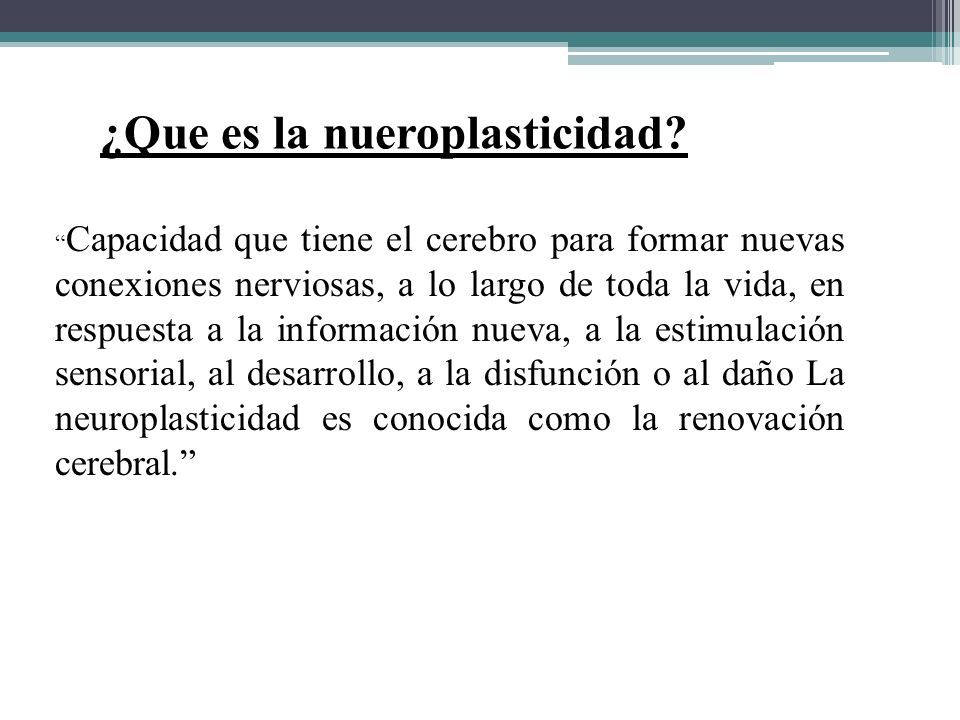 ¿Que es la nueroplasticidad?

“Capacidad que tiene el cerebro para formar nuevas conexiones nerviosas, a lo largo de toda la vida, en respuesta a la información nueva, a la estimulación sensorial, al desarrollo, a la disfunción o al daño La neuroplasticidad es conocida como la renovación cerebral.”